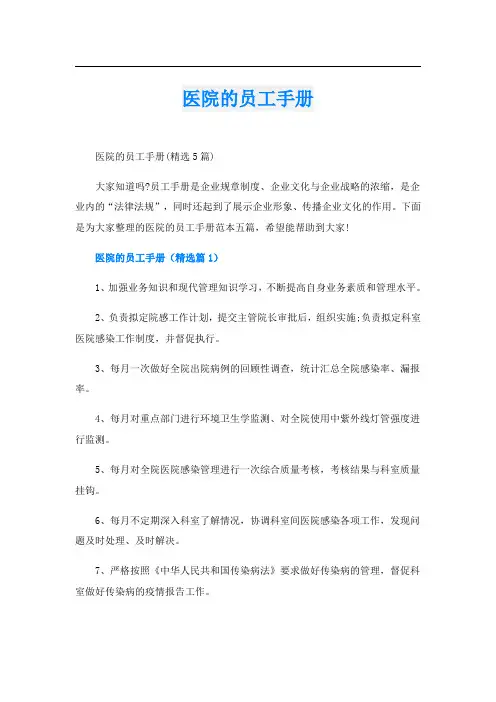 医院的员工手册

医院的员工手册(精选5篇)

大家知道吗?员工手册是企业规章制度、企业文化与企业战略的浓缩，是企业内的“法律法规”，同时还起到了展示企业形象、传播企业文化的作用。下面是为大家整理的医院的员工手册范本五篇，希望能帮助到大家!

医院的员工手册（精选篇1）

1、加强业务知识和现代管理知识学习，不断提高自身业务素质和管理水平。

2、负责拟定院感工作计划，提交主管院长审批后，组织实施;负责拟定科室医院感染工作制度，并督促执行。

3、每月一次做好全院出院病例的回顾性调查，统计汇总全院感染率、漏报率。

4、每月对重点部门进行环境卫生学监测、对全院使用中紫外线灯管强度进行监测。

5、每月对全院医院感染管理进行一次综合质量考核，考核结果与科室质量挂钩。

6、每月不定期深入科室了解情况，协调科室间医院感染各项工作，发现问题及时处理、及时解决。

7、严格按照《中华人民共和国传染病法》要求做好传染病的管理，督促科室做好传染病的疫情报告工作。